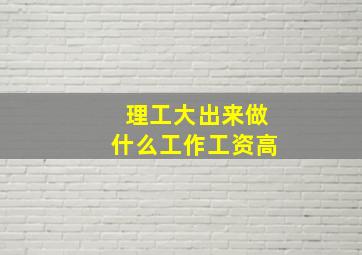 理工大出来做什么工作工资高